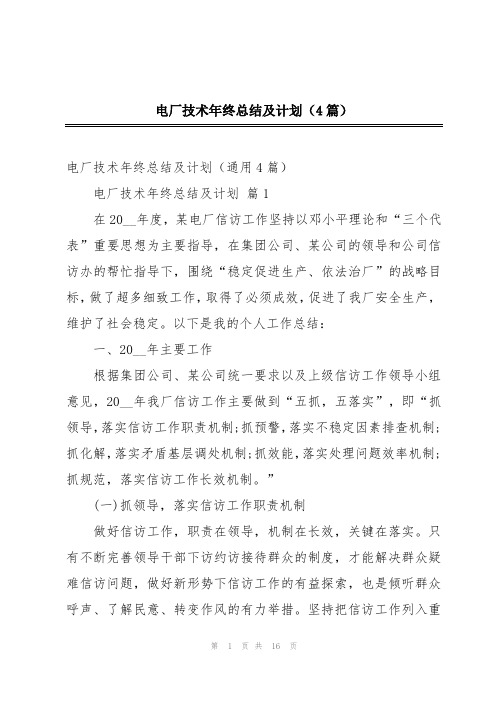 电厂技术年终总结及计划（4篇）

电厂技术年终总结及计划（通用4篇）

电厂技术年终总结及计划 篇1

在20__年度，某电厂信访工作坚持以邓小平理论和“三个代表”重要思想为主要指导，在集团公司、某公司的领导和公司信访办的帮忙指导下，围绕“稳定促进生产、依法治厂”的战略目标，做了超多细致工作，取得了必须成效，促进了我厂安全生产，维护了社会稳定。以下是我的个人工作总结：

一、20__年主要工作

根据集团公司、某公司统一要求以及上级信访工作领导小组意见，20__年我厂信访工作主要做到“五抓，五落实”，即“抓领导，落实信访工作职责机制;抓预警，落实不稳定因素排查机制;抓化解，落实矛盾基层调处机制;抓效能，落实处理问题效率机制;抓规范，落实信访工作长效机制。”

(一)抓领导，落实信访工作职责机制

做好信访工作，职责在领导，机制在长效，关键在落实。只有不断完善领导干部下访约访接待群众的制度，才能解决群众疑难信访问题，做好新形势下信访工作的有益探索，也是倾听群众呼声、了解民意、转变作风的有力举措。坚持把信访工作列入重

第 1 页 共 16 页